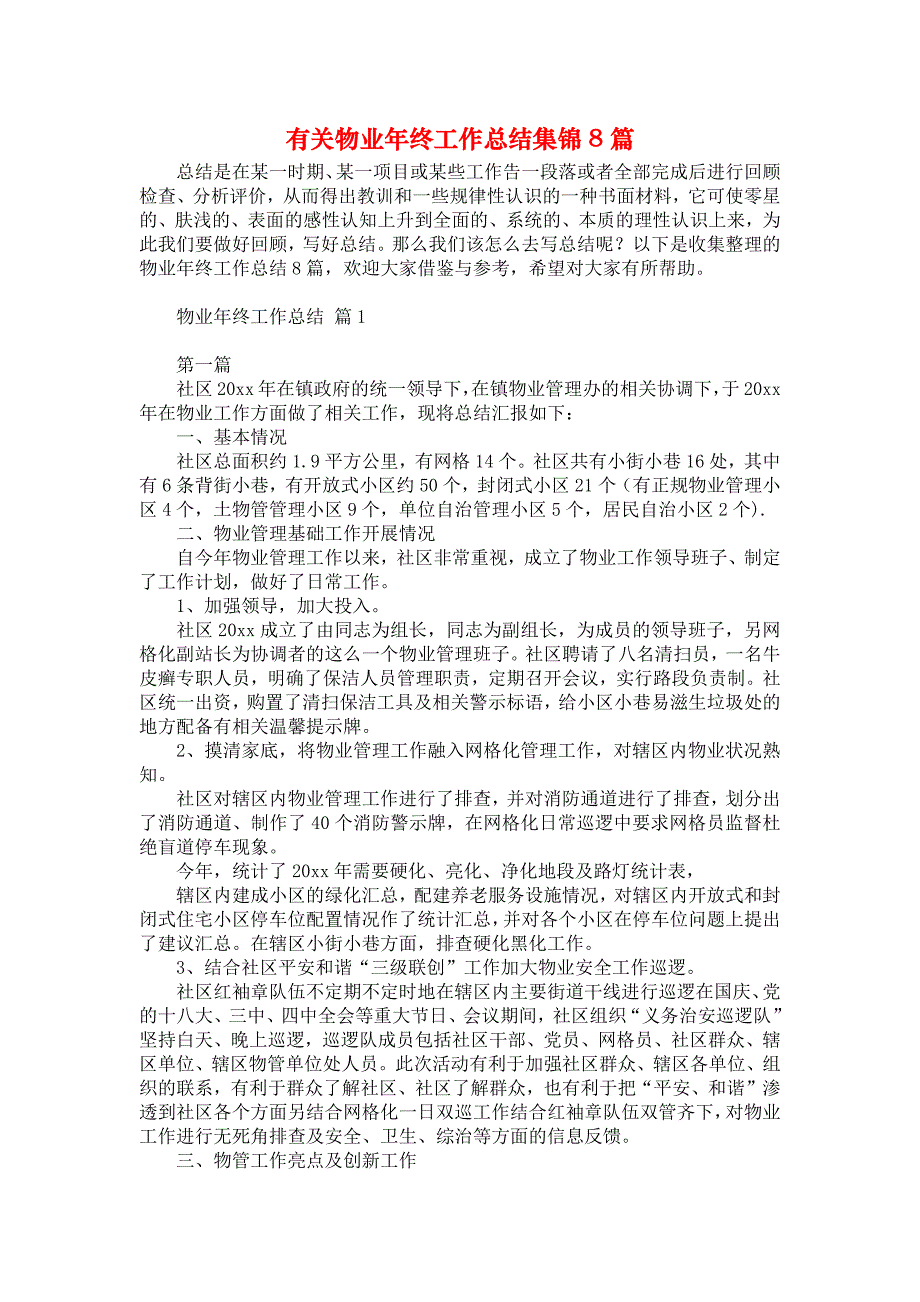 有关物业年终工作总结集锦 8 篇

总结是在某一时期、某一项目或某些工作告一段落或者全部完成后进行回顾检查、分析评价，从而得出教训和一些规律性认识的一种书面材料，它可使零星的、肤浅的、表面的感性认知上升到全面的、系统的、本质的理性认识上来，为此我们要做好回顾，写好总结。那么我们该怎么去写总结呢？以下是收集整理的物业年终工作总结 8 篇，欢迎大家借鉴与参考，希望对大家有所帮助。

物业年终工作总结 篇 1

第一篇

社区 20xx 年在镇政府的统一领导下，在镇物业管理办的相关协调下，于 20xx 年在物业工作方面做了相关工作，现将总结汇报如下：

一、基本情况

社区总面积约 1.9 平方公里，有网格 14 个。社区共有小街小巷 16 处，其中有 6 条背街小巷，有开放式小区约 50 个，封闭式小区 21 个（有正规物业管理小区 4 个，土物管管理小区 9 个，单位自治管理小区 5 个，居民自治小区 2 个）.

二、物业管理基础工作开展情况

自今年物业管理工作以来，社区非常重视，成立了物业工作领导班子、制定了工作计划，做好了日常工作。

1、加强领导，加大投入。

社区 20xx 成立了由同志为组长，同志为副组长，为成员的领导班子，另网格化副站长为协调者的这么一个物业管理班子。社区聘请了八名清扫员，一名牛皮癣专职人员，明确了保洁人员管理职责，定期召开会议，实行路段负责制。社区统一出资，购置了清扫保洁工具及相关警示标语，给小区小巷易滋生垃圾处的地方配备有相关温馨提示牌。

2、摸清家底，将物业管理工作融入网格化管理工作，对辖区内物业状况熟知。

社区对辖区内物业管理工作进行了排查，并对消防通道进行了排查，划分出了消防通道、制作了 40 个消防警示牌，在网格化日常巡逻中要求网格员监督杜绝盲道停车现象。

今年，统计了 20xx 年需要硬化、亮化、净化地段及路灯统计表，

辖区内建成小区的绿化汇总，配建养老服务设施情况，对辖区内开放式和封闭式住宅小区停车位配置情况作了统计汇总，并对各个小区在停车位问题上提出了建议汇总。在辖区小街小巷方面，排查硬化黑化工作。

3、结合社区平安和谐“三级联创”工作加大物业安全工作巡逻。

社区红袖章队伍不定期不定时地在辖区内主要街道干线进行巡逻在国庆、党的十八大、三中、四中全会等重大节日、会议期间，社区组织“义务治安巡逻队”坚持白天、晚上巡逻，巡逻队成员包括社区干部、党员、网格员、社区群众、辖区单位、辖区物管单位处人员。此次活动有利于加强社区群众、辖区各单位、组织的联系，有利于群众了解社区、社区了解群众，也有利于把“平安、和谐”渗透到社区各个方面另结合网格化一日双巡工作结合红袖章队伍双管齐下，对物业工作进行无死角排查及安全、卫生、综治等方面的信息反馈。

三、物管工作亮点及创新工作